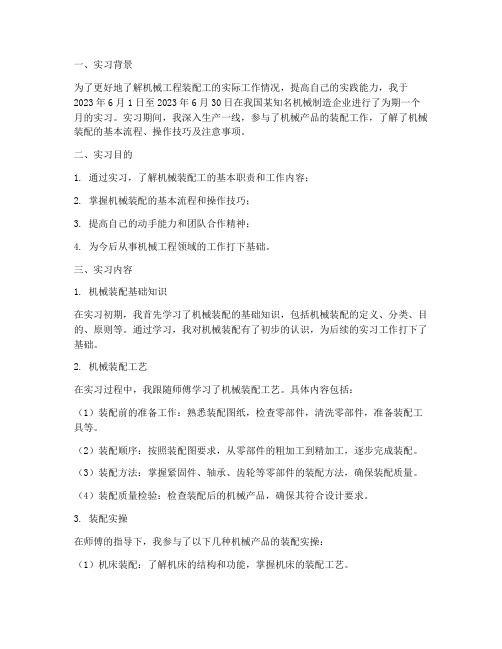 一、实习背景

为了更好地了解机械工程装配工的实际工作情况，提高自己的实践能力，我于2023年6月1日至2023年6月30日在我国某知名机械制造企业进行了为期一个月的实习。实习期间，我深入生产一线，参与了机械产品的装配工作，了解了机械装配的基本流程、操作技巧及注意事项。

二、实习目的

1. 通过实习，了解机械装配工的基本职责和工作内容；

2. 掌握机械装配的基本流程和操作技巧；

3. 提高自己的动手能力和团队合作精神；

4. 为今后从事机械工程领域的工作打下基础。

三、实习内容

1. 机械装配基础知识

在实习初期，我首先学习了机械装配的基础知识，包括机械装配的定义、分类、目的、原则等。通过学习，我对机械装配有了初步的认识，为后续的实习工作打下了基础。

2. 机械装配工艺

在实习过程中，我跟随师傅学习了机械装配工艺。具体内容包括：

（1）装配前的准备工作：熟悉装配图纸，检查零部件，清洗零部件，准备装配工具等。

（2）装配顺序：按照装配图要求，从零部件的粗加工到精加工，逐步完成装配。

（3）装配方法：掌握紧固件、轴承、齿轮等零部件的装配方法，确保装配质量。

（4）装配质量检验：检查装配后的机械产品，确保其符合设计要求。

3. 装配实操

在师傅的指导下，我参与了以下几种机械产品的装配实操：

（1）机床装配：了解机床的结构和功能，掌握机床的装配工艺。